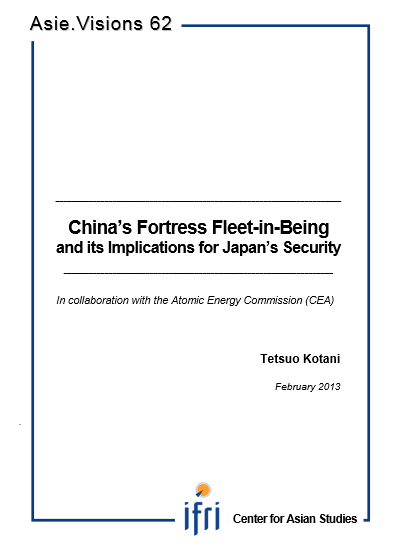 Asie.Visions 62

China's Fortress Fleet-in-Being
and its Implications for Japan's Security

In collaboration with the Atomic Energy Commission (CEA)

Tetsuo Kotani

February 2013

ifri

Center for Asian Studies